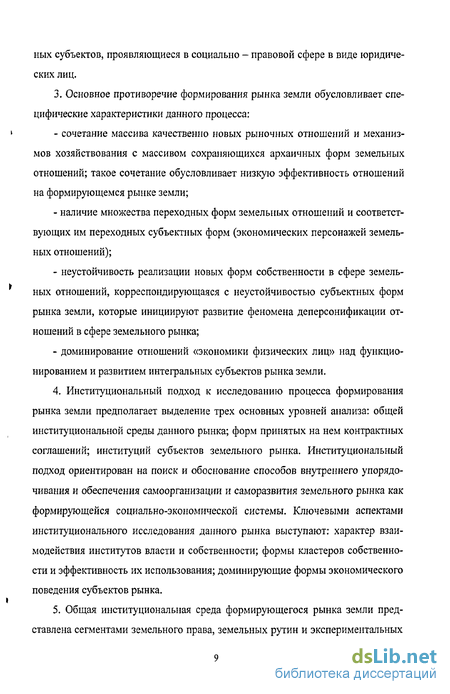 ных субъектов, проявляющиеся в социально – правовой сфере в виде юридических лиц.

3. Основное противоречие формирования рынка земли обусловливает специфические характеристики данного процесса:

- сочетание массива качественно новых рыночных отношений и механизмов хозяйствования с массивом сохраняющихся архаичных форм земельных отношений; такое сочетание обусловливает низкую эффективность отношений на формирующемся рынке земли;

- наличие множества переходных форм земельных отношений и соответствующих им переходных субъектных форм (экономических персонажей земельных отношений);

- неустойчивость реализации новых форм собственности в сфере земельных отношений, корреспондирующаяся с неустойчивостью субъектных форм рынка земли, которые инициируют развитие феномена деперсонификации отношений в сфере земельного рынка;

- доминирование отношений «экономики физических лиц» над функционированием и развитием интегральных субъектов рынка земли.

4. Институциональный подход к исследованию процесса формирования рынка земли предполагает выделение трех основных уровней анализа: общей институциональной среды данного рынка; форм принятых на нем контрактных соглашений; институций субъектов земельного рынка. Институциональный подход ориентирован на поиск и обоснование способов внутреннего упорядочивания и обеспечения самоорганизации и саморазвития земельного рынка как формирующейся социально-экономической системы. Ключевыми аспектами институционального исследования данного рынка выступают: характер взаимодействия институтов власти и собственности; формы кластеров собственности и эффективность их использования; доминирующие формы экономического поведения субъектов рынка.

5. Общая институциональная среда формирующегося рынка земли представлена сегментами земельного права, земельных рутин и экспериментальных

9

dsLib.net
библиотека диссертаций